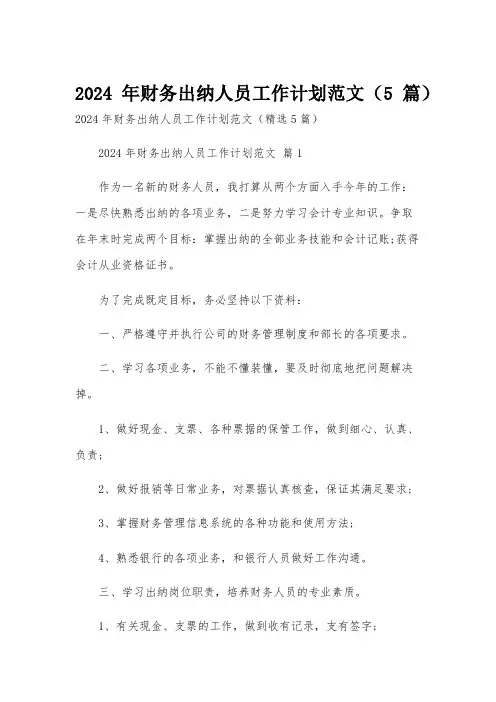 2024 年财务出纳人员工作计划范文（5 篇）

2024 年财务出纳人员工作计划范文（精选 5 篇）

2024 年财务出纳人员工作计划范文 篇 1

作为一名新的财务人员，我打算从两个方面入手今年的工作：一是尽快熟悉出纳的各项业务，二是努力学习会计专业知识。争取在年末时完成两个目标：掌握出纳的全部业务技能和会计记账;获得会计从业资格证书。

为了完成既定目标，务必坚持以下资料：

一、严格遵守并执行公司的财务管理制度和部长的各项要求。

二、学习各项业务，不能不懂装懂，要及时彻底地把问题解决掉。

1、做好现金、支票、各种票据的保管工作，做到细心、认真、负责；

2、做好报销等日常业务，对票据认真核查，保证其满足要求；

3、掌握财务管理信息系统的各种功能和使用方法；

4、熟悉银行的各项业务，和银行人员做好工作沟通。

三、学习出纳岗位职责，培养财务人员的专业素质。

1、有关现金、支票的工作，做到收有记录，支有签字；